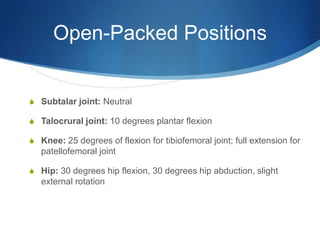 Open-Packed Positions

Subtalar joint: Neutral

Talocrural joint: 10 degrees plantar flexion

Knee: 25 degrees of flexion for tibiofemoral joint; full extension for patellofemoral joint

Hip: 30 degrees hip flexion, 30 degrees hip abduction, slight external rotation